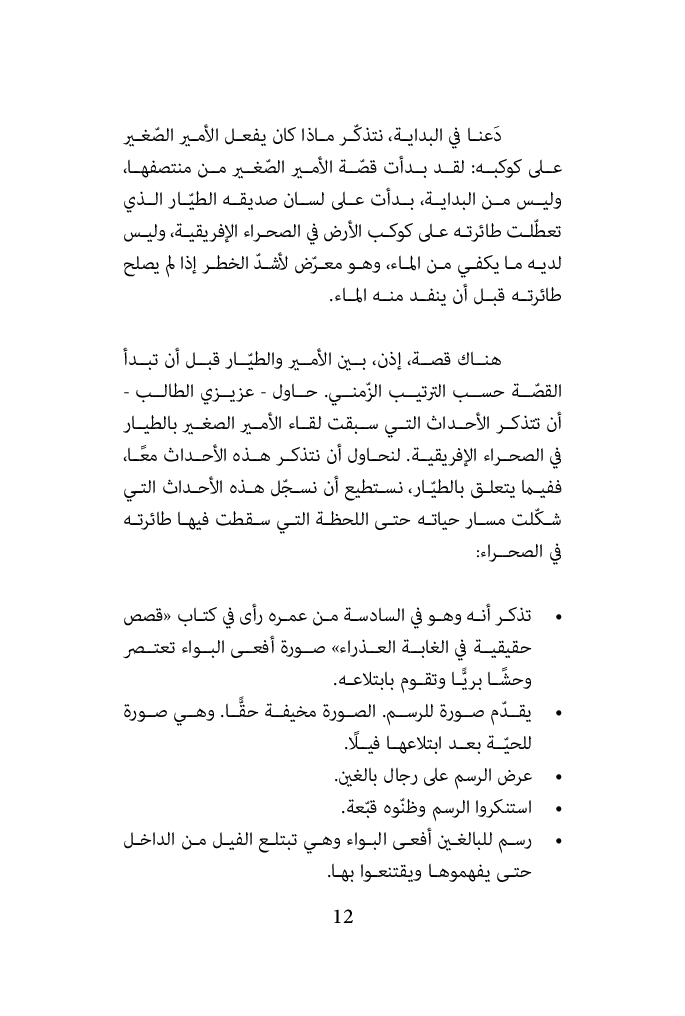 دَعنا في البداية، نتذكّر ماذا كان يفعل الأمير الصّغير على كوكبه: لقد بدأت قصّة الأمير الصّغير من منتصفها، وليس من البداية، بدأت على لسان صديقه الطيّار الذي تعطّلت طائرته على كوكب الأرض في الصحراء الإفريقية، وليس لديه ما يكفي من الماء، وهو معرّض لأشدّ الخطر إذا لم يصلح طائرته قبل أن ينفد منه الماء.

هناك قصة، إذن، بين الأمير والطيّار قبل أن تبدأ القصّة حسب الترتيب الزّمني. حاول - عزيزي الطالب - أن تتذكر الأحداث التي سبقت لقاء الأمير الصغير بالطيار في الصحراء الإفريقية. لنحاول أن نتذكر هذه الأحداث معًا، ففيما يتعلق بالطيّار، نستطيع أن نسجّل هذه الأحداث التي شكّلت مسار حياته حتى اللحظة التي سقطت فيها طائرته في الصحراء:

• تذكر أنه وهو في السادسة من عمره رأى في كتاب «قصص حقيقية في الغابة العذراء» صورة أفعى البواء تعتصر وحشًا بريًّا وتقوم بابتلاعه.
• يقدّم صورة للرسم. الصورة مخيفة حقًّا. وهي صورة للحيّة بعد ابتلاعها فيلًا.
• عرض الرسم على رجال بالغين.
• استنكروا الرسم وظنّوه قبّعة.
• رسم للبالغين أفعى البواء وهي تبتلع الفيل من الداخل حتى يفهموها ويقتنعوا بها.

12